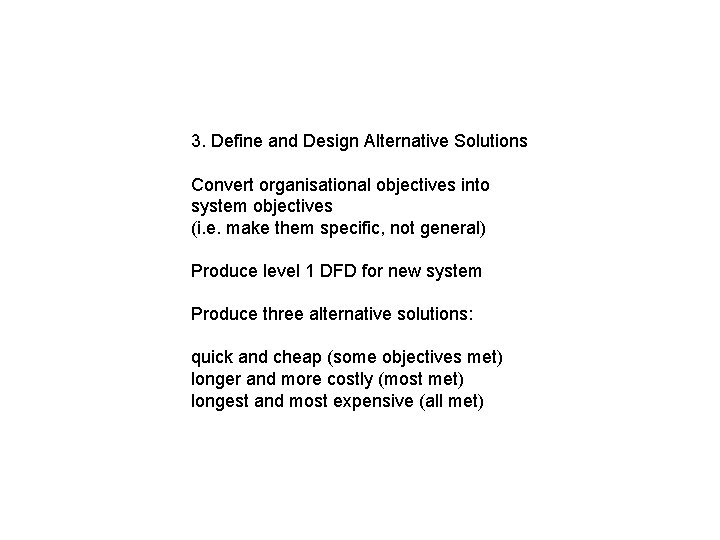 3. Define and Design Alternative Solutions

Convert organisational objectives into system objectives
(i.e. make them specific, not general)

Produce level 1 DFD for new system

Produce three alternative solutions:

quick and cheap (some objectives met)
longer and more costly (most met)
longest and most expensive (all met)